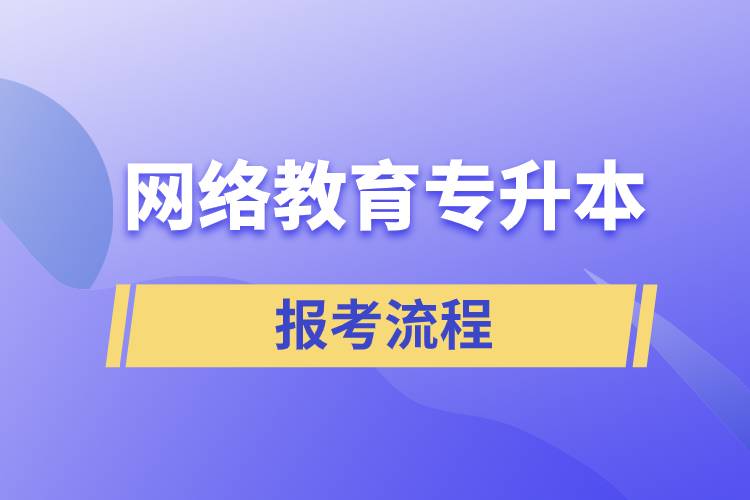 网络教育专升本

报考流程